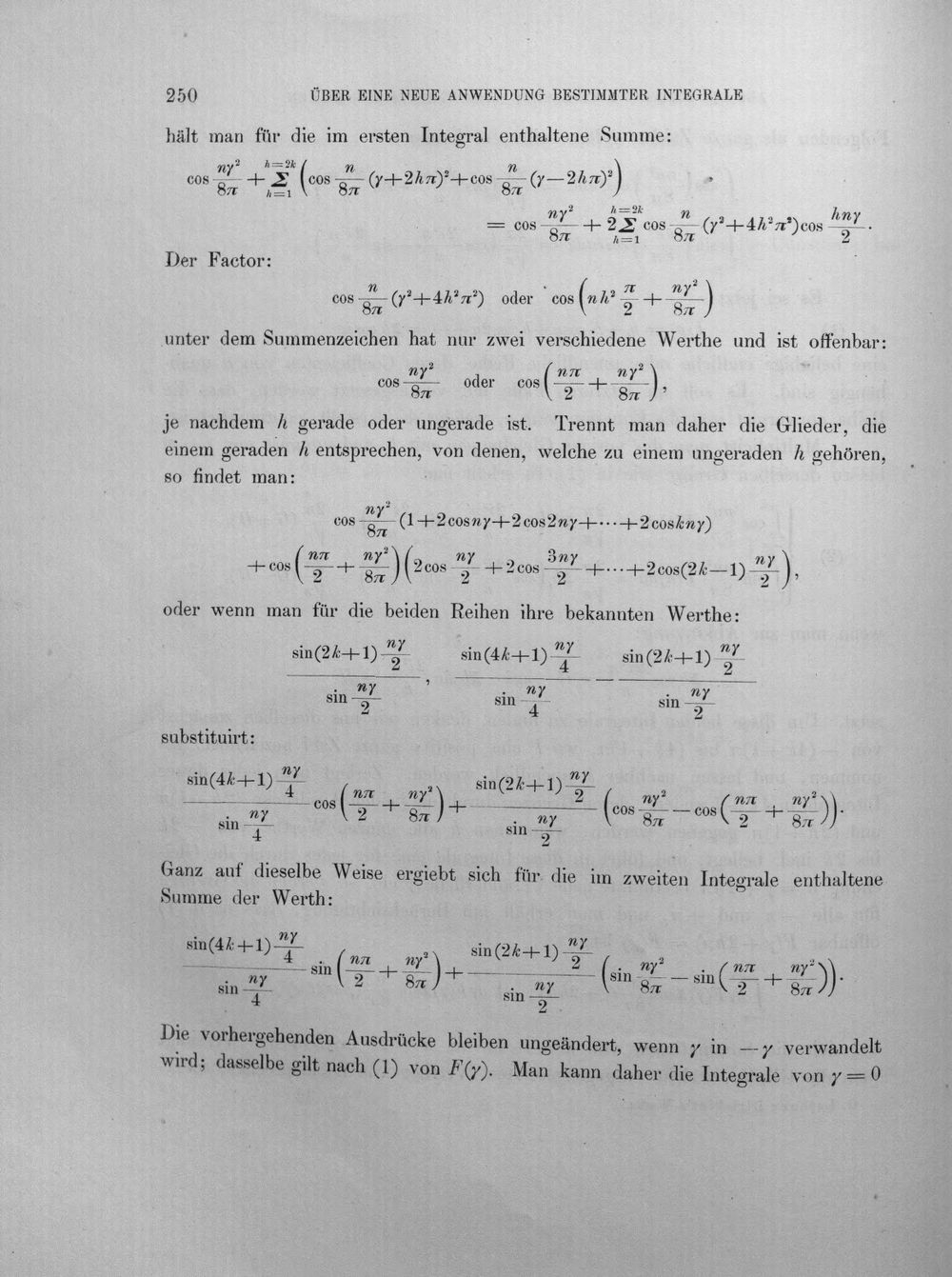 250 ÜBER EINE NEUE ANWENDUNG BESTIMMTER INTEGRALE

hält man für die im ersten Integral enthaltene Summe:

$\cos\frac{n\gamma^2}{8\pi}+\sum_{h=1}^{h=2k}\left(\cos\frac{n}{8\pi}(\gamma+2h\pi)^2+\cos\frac{n}{8\pi}(\gamma-2h\pi)^2\right)$

$=\cos\frac{n\gamma^2}{8\pi}+2\sum_{h=1}^{h=2k}\cos\frac{n}{8\pi}(\gamma^2+4h^2\pi^2)\cos\frac{hn\gamma}{2}.$

Der Factor:

$\cos\frac{n}{8\pi}(\gamma^2+4h^2\pi^2)$ oder $\cos\left(nh^2\frac{\pi}{2}+\frac{n\gamma^2}{8\pi}\right)$

unter dem Summenzeichen hat nur zwei verschiedene Werthe und ist offenbar:

$\cos\frac{n\gamma^2}{8\pi}$ oder $\cos\left(\frac{n\pi}{2}+\frac{n\gamma^2}{8\pi}\right),$

je nachdem $h$ gerade oder ungerade ist. Trennt man daher die Glieder, die einem geraden $h$ entsprechen, von denen, welche zu einem ungeraden $h$ gehören, so findet man:

$\cos\frac{n\gamma^2}{8\pi}(1+2\cos n\gamma+2\cos 2n\gamma+\cdots+2\cos kn\gamma)$

$+\cos\left(\frac{n\pi}{2}+\frac{n\gamma^2}{8\pi}\right)\left(2\cos\frac{n\gamma}{2}+2\cos\frac{3n\gamma}{2}+\cdots+2\cos(2k-1)\frac{n\gamma}{2}\right),$

oder wenn man für die beiden Reihen ihre bekannten Werthe:

$\frac{\sin(2k+1)\frac{n\gamma}{2}}{\sin\frac{n\gamma}{2}},\quad \frac{\sin(4k+1)\frac{n\gamma}{4}}{\sin\frac{n\gamma}{4}}-\frac{\sin(2k+1)\frac{n\gamma}{2}}{\sin\frac{n\gamma}{2}}$

substituirt:

$\frac{\sin(4k+1)\frac{n\gamma}{4}}{\sin\frac{n\gamma}{4}}\cos\left(\frac{n\pi}{2}+\frac{n\gamma^2}{8\pi}\right)+\frac{\sin(2k+1)\frac{n\gamma}{2}}{\sin\frac{n\gamma}{2}}\left(\cos\frac{n\gamma^2}{8\pi}-\cos\left(\frac{n\pi}{2}+\frac{n\gamma^2}{8\pi}\right)\right).$

Ganz auf dieselbe Weise ergiebt sich für die im zweiten Integrale enthaltene Summe der Werth:

$\frac{\sin(4k+1)\frac{n\gamma}{4}}{\sin\frac{n\gamma}{4}}\sin\left(\frac{n\pi}{2}+\frac{n\gamma^2}{8\pi}\right)+\frac{\sin(2k+1)\frac{n\gamma}{2}}{\sin\frac{n\gamma}{2}}\left(\sin\frac{n\gamma^2}{8\pi}-\sin\left(\frac{n\pi}{2}+\frac{n\gamma^2}{8\pi}\right)\right).$

Die vorhergehenden Ausdrücke bleiben ungeändert, wenn $\gamma$ in $-\gamma$ verwandelt wird; dasselbe gilt nach (1) von $F(\gamma)$. Man kann daher die Integrale von $\gamma=0$